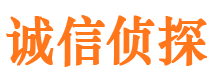 诚信侦探